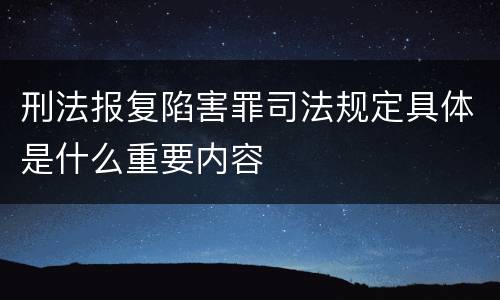 刑法报复陷害罪司法规定具体是什么重要内容